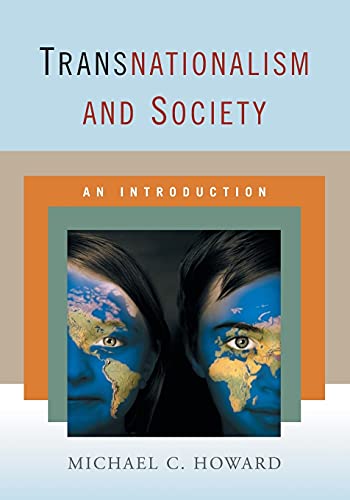 TRANSNATIONALISM AND SOCIETY

AN INTRODUCTION

MICHAEL C. HOWARD